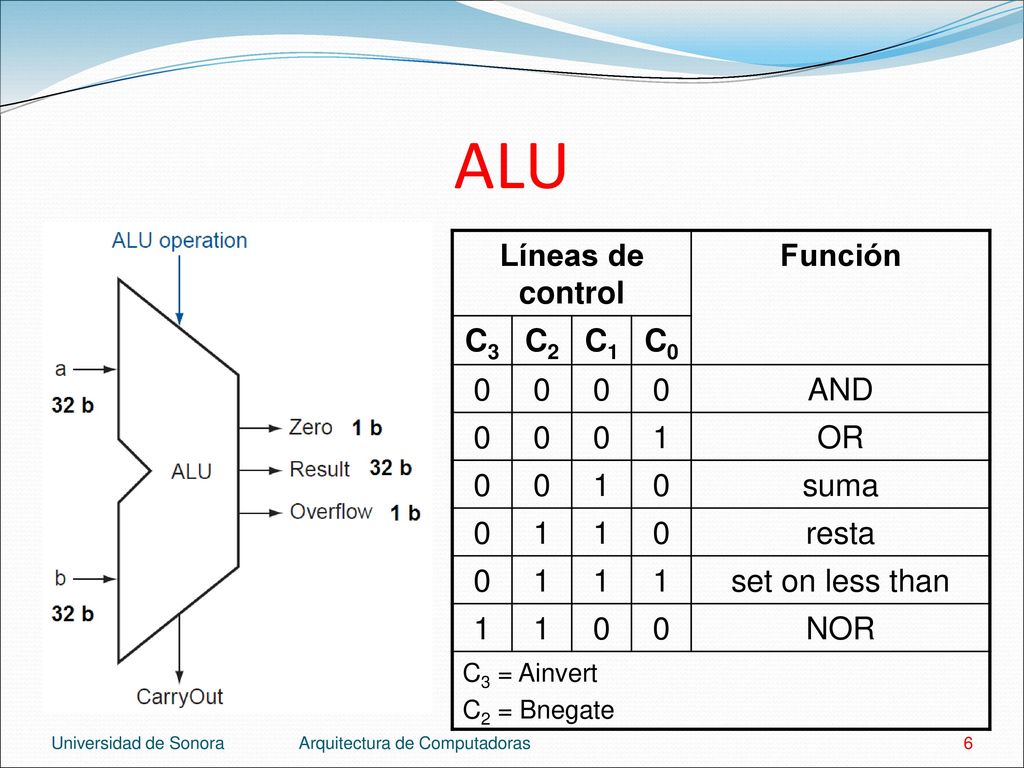 ALU

ALU operation

a
32 b

Zero 1 b
ALU
Result 32 b
Overflow 1 b

b
32 b

CarryOut

| Líneas de control | | | | Función |
|---|---|---|---|---|
| $C_3$ | $C_2$ | $C_1$ | $C_0$ | |
| 0 | 0 | 0 | 0 | AND |
| 0 | 0 | 0 | 1 | OR |
| 0 | 0 | 1 | 0 | suma |
| 0 | 1 | 1 | 0 | resta |
| 0 | 1 | 1 | 1 | set on less than |
| 1 | 1 | 0 | 0 | NOR |

$C_3$ = Ainvert
$C_2$ = Bnegate

Universidad de Sonora
Arquitectura de Computadoras
6